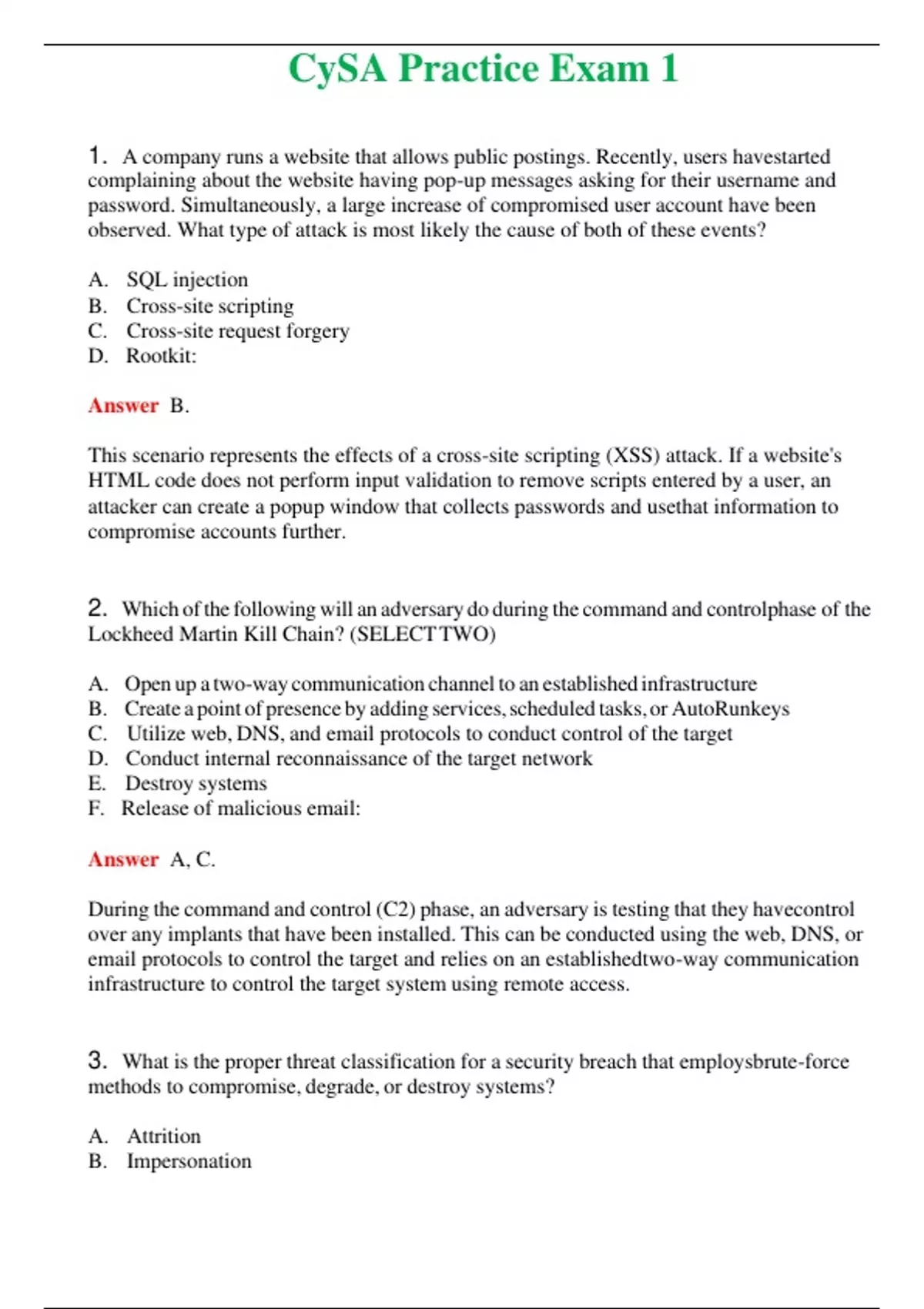 CySA Practice Exam 1

1. A company runs a website that allows public postings. Recently, users havestarted complaining about the website having pop-up messages asking for their username and password. Simultaneously, a large increase of compromised user account have been observed. What type of attack is most likely the cause of both of these events?

A. SQL injection
B. Cross-site scripting
C. Cross-site request forgery
D. Rootkit:

Answer B.

This scenario represents the effects of a cross-site scripting (XSS) attack. If a website's HTML code does not perform input validation to remove scripts entered by a user, an attacker can create a popup window that collects passwords and usethat information to compromise accounts further.

2. Which of the following will an adversary do during the command and controlphase of the Lockheed Martin Kill Chain? (SELECT TWO)

A. Open up a two-way communication channel to an established infrastructure
B. Create a point of presence by adding services, scheduled tasks, or AutoRunkeys
C. Utilize web, DNS, and email protocols to conduct control of the target
D. Conduct internal reconnaissance of the target network
E. Destroy systems
F. Release of malicious email:

Answer A, C.

During the command and control (C2) phase, an adversary is testing that they havecontrol over any implants that have been installed. This can be conducted using the web, DNS, or email protocols to control the target and relies on an establishedtwo-way communication infrastructure to control the target system using remote access.

3. What is the proper threat classification for a security breach that employsbrute-force methods to compromise, degrade, or destroy systems?

A. Attrition
B. Impersonation